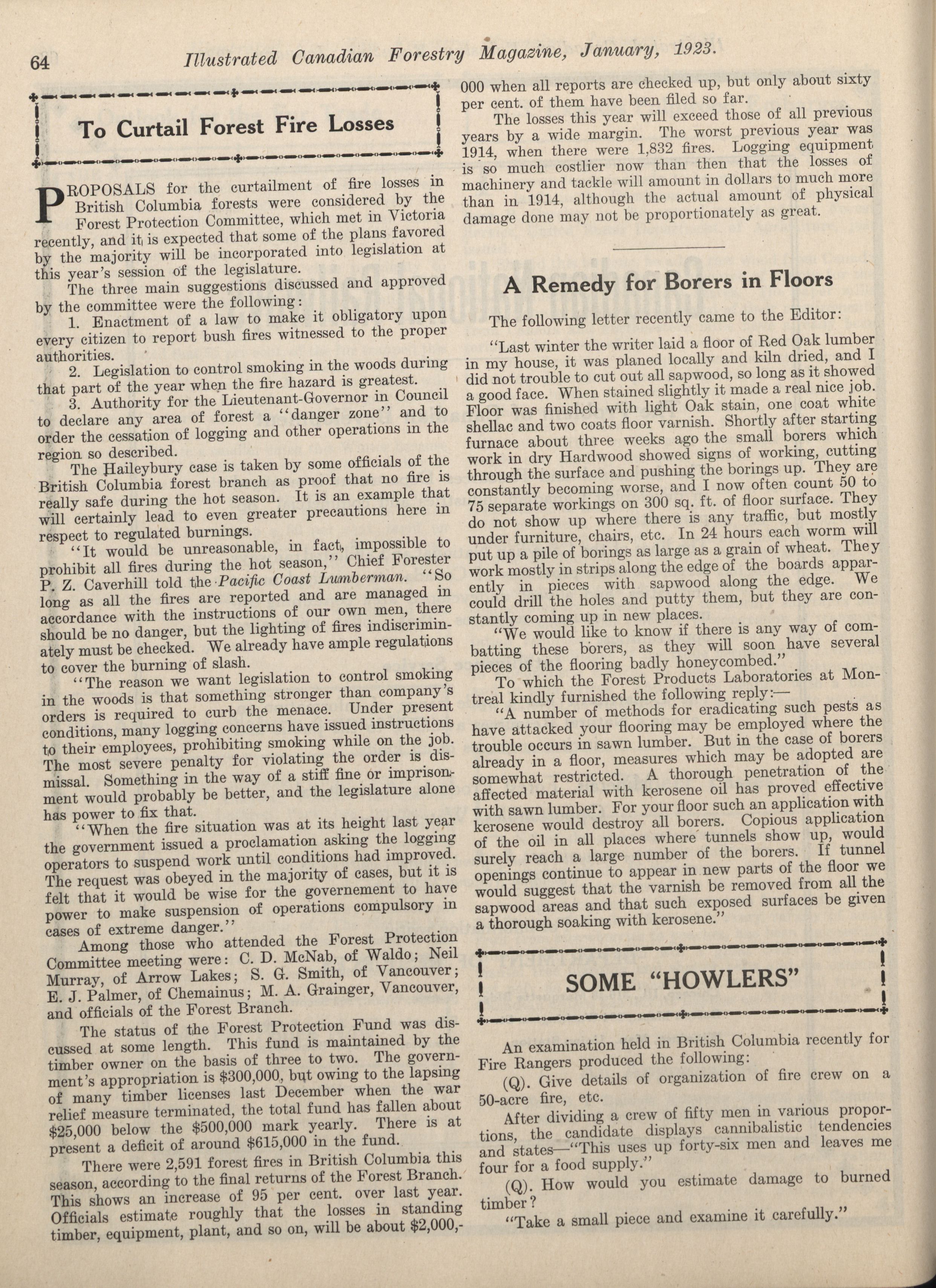 64 Illustrated Canadian Forestry Magazine, January, 1923.

To Curtail Forest Fire Losses

PROPOSALS for the curtailment of fire losses in British Columbia forests were considered by the Forest Protection Committee, which met in Victoria recently, and it is expected that some of the plans favored by the majority will be incorporated into legislation at this year's session of the legislature.

The three main suggestions discussed and approved by the committee were the following:

1. Enactment of a law to make it obligatory upon every citizen to report bush fires witnessed to the proper authorities.

2. Legislation to control smoking in the woods during that part of the year when the fire hazard is greatest.

3. Authority for the Lieutenant-Governor in Council to declare any area of forest a "danger zone" and to order the cessation of logging and other operations in the region so described.

The Haileybury case is taken by some officials of the British Columbia forest branch as proof that no fire is really safe during the hot season. It is an example that will certainly lead to even greater precautions here in respect to regulated burnings.

"It would be unreasonable, in fact, impossible to prohibit all fires during the hot season," Chief Forester P. Z. Caverhill told the Pacific Coast Lumberman. "So long as all the fires are reported and are managed in accordance with the instructions of our own men, there should be no danger, but the lighting of fires indiscriminately must be checked. We already have ample regulations to cover the burning of slash.

"The reason we want legislation to control smoking in the woods is that something stronger than company's orders is required to curb the menace. Under present conditions, many logging concerns have issued instructions to their employees, prohibiting smoking while on the job. The most severe penalty for violating the order is dismissal. Something in the way of a stiff fine or imprisonment would probably be better, and the legislature alone has power to fix that.

"When the fire situation was at its height last year the government issued a proclamation asking the logging operators to suspend work until conditions had improved. The request was obeyed in the majority of cases, but it is felt that it would be wise for the governement to have power to make suspension of operations compulsory in cases of extreme danger."

Among those who attended the Forest Protection Committee meeting were: C. D. McNab, of Waldo; Neil Murray, of Arrow Lakes; S. G. Smith, of Vancouver; E. J. Palmer, of Chemainus; M. A. Grainger, Vancouver, and officials of the Forest Branch.

The status of the Forest Protection Fund was discussed at some length. This fund is maintained by the timber owner on the basis of three to two. The government's appropriation is $300,000, but owing to the lapsing of many timber licenses last December when the war relief measure terminated, the total fund has fallen about $25,000 below the $500,000 mark yearly. There is at present a deficit of around $615,000 in the fund.

There were 2,591 forest fires in British Columbia this season, according to the final returns of the Forest Branch. This shows an increase of 95 per cent. over last year. Officials estimate roughly that the losses in standing timber, equipment, plant, and so on, will be about $2,000,000 when all reports are checked up, but only about sixty per cent. of them have been filed so far.

The losses this year will exceed those of all previous years by a wide margin. The worst previous year was 1914, when there were 1,832 fires. Logging equipment is so much costlier now than then that the losses of machinery and tackle will amount in dollars to much more than in 1914, although the actual amount of physical damage done may not be proportionately as great.

A Remedy for Borers in Floors

The following letter recently came to the Editor:

"Last winter the writer laid a floor of Red Oak lumber in my house, it was planed locally and kiln dried, and I did not trouble to cut out all sapwood, so long as it showed a good face. When stained slightly it made a real nice job. Floor was finished with light Oak stain, one coat white shellac and two coats floor varnish. Shortly after starting furnace about three weeks ago the small borers which work in dry Hardwood showed signs of working, cutting through the surface and pushing the borings up. They are constantly becoming worse, and I now often count 50 to 75 separate workings on 300 sq. ft. of floor surface. They do not show up where there is any traffic, but mostly under furniture, chairs, etc. In 24 hours each worm will put up a pile of borings as large as a grain of wheat. They work mostly in strips along the edge of the boards apparently in pieces with sapwood along the edge. We could drill the holes and putty them, but they are constantly coming up in new places.

"We would like to know if there is any way of combatting these borers, as they will soon have several pieces of the flooring badly honeycombed."

To which the Forest Products Laboratories at Montreal kindly furnished the following reply:—

"A number of methods for eradicating such pests as have attacked your flooring may be employed where the trouble occurs in sawn lumber. But in the case of borers already in a floor, measures which may be adopted are somewhat restricted. A thorough penetration of the affected material with kerosene oil has proved effective with sawn lumber. For your floor such an application with kerosene would destroy all borers. Copious application of the oil in all places where tunnels show up, would surely reach a large number of the borers. If tunnel openings continue to appear in new parts of the floor we would suggest that the varnish be removed from all the sapwood areas and that such exposed surfaces be given a thorough soaking with kerosene."

SOME "HOWLERS"

An examination held in British Columbia recently for Fire Rangers produced the following:

(Q). Give details of organization of fire crew on a 50-acre fire, etc.

After dividing a crew of fifty men in various proportions, the candidate displays cannibalistic tendencies and states—"This uses up forty-six men and leaves me four for a food supply."

(Q). How would you estimate damage to burned timber?

"Take a small piece and examine it carefully."